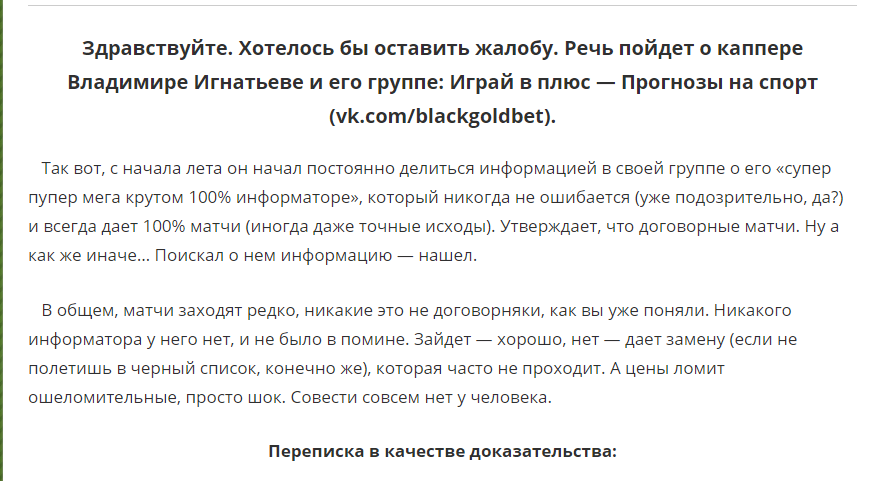 Здравствуйте. Хотелось бы оставить жалобу. Речь пойдет о каппере Владимире Игнатьеве и его группе: Играй в плюс — Прогнозы на спорт (vk.com/blackgoldbet).

Так вот, с начала лета он начал постоянно делиться информацией в своей группе о его «супер пупер мега крутом 100% информаторе», который никогда не ошибается (уже подозрительно, да?) и всегда дает 100% матчи (иногда даже точные исходы). Утверждает, что договорные матчи. Ну а как же иначе… Поискал о нем информацию — нашел.

В общем, матчи заходят редко, никакие это не договорняки, как вы уже поняли. Никакого информатора у него нет, и не было в помине. Зайдет — хорошо, нет — дает замену (если не полетишь в черный список, конечно же), которая часто не проходит. А цены ломит ошеломительные, просто шок. Совести совсем нет у человека.

Переписка в качестве доказательства: